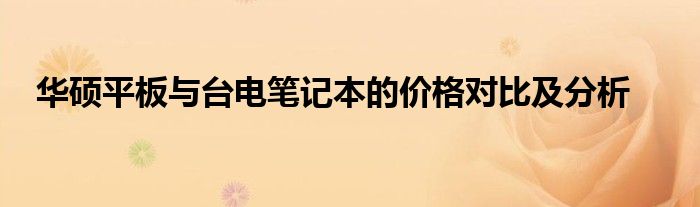 华硕平板与台电笔记本的价格对比及分析